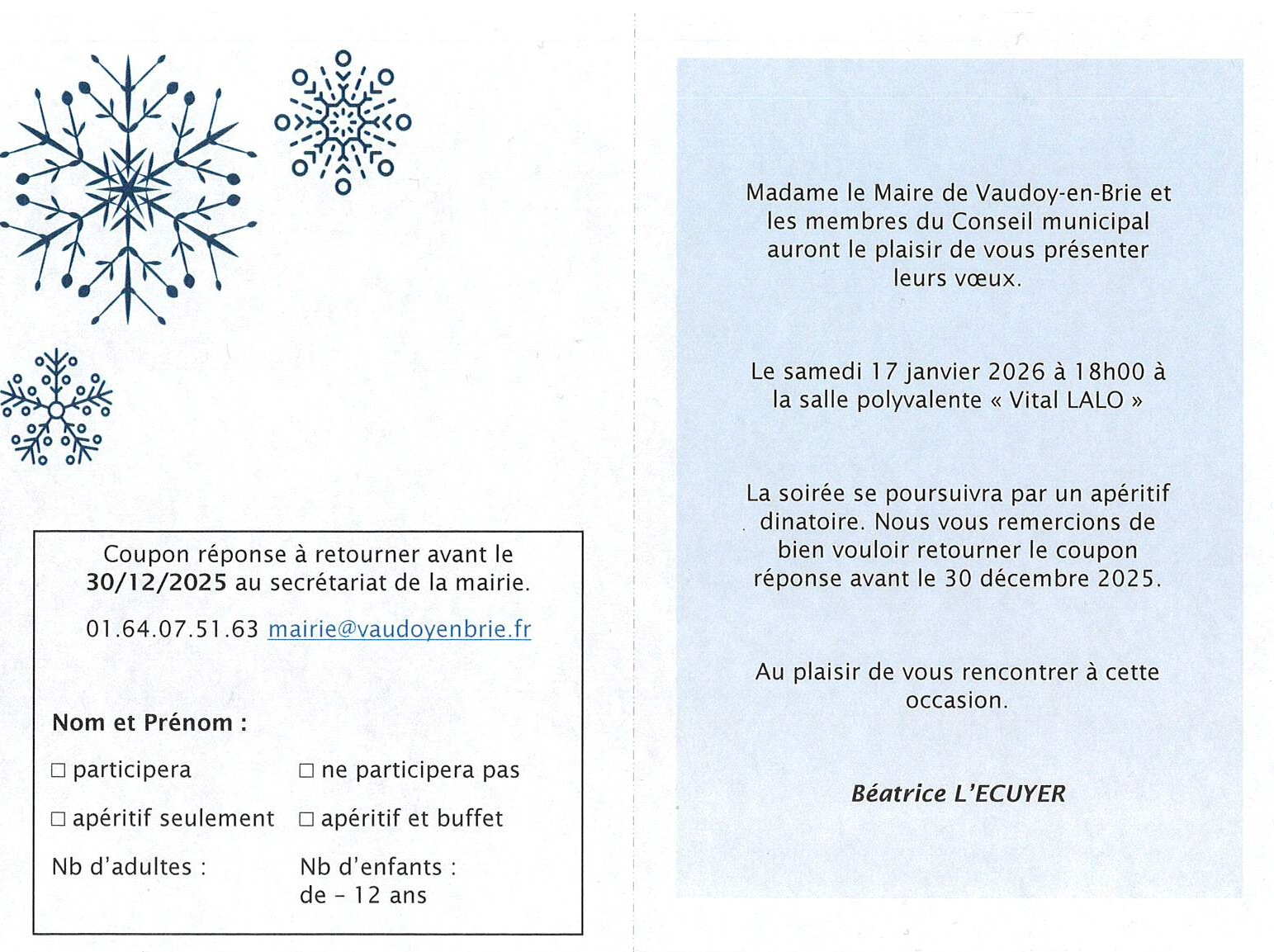 Coupon réponse à retourner avant le 30/12/2025 au secrétariat de la mairie.

01.64.07.51.63 mairie@vaudoyenbrie.fr

Nom et Prénom :

☐ participera ☐ ne participera pas

☐ apéritif seulement ☐ apéritif et buffet

Nb d'adultes : Nb d'enfants :
de - 12 ans

Madame le Maire de Vaudoy-en-Brie et les membres du Conseil municipal auront le plaisir de vous présenter leurs vœux.

Le samedi 17 janvier 2026 à 18h00 à la salle polyvalente « Vital LALO »

La soirée se poursuivra par un apéritif dinatoire. Nous vous remercions de bien vouloir retourner le coupon réponse avant le 30 décembre 2025.

Au plaisir de vous rencontrer à cette occasion.

Béatrice L'ECUYER